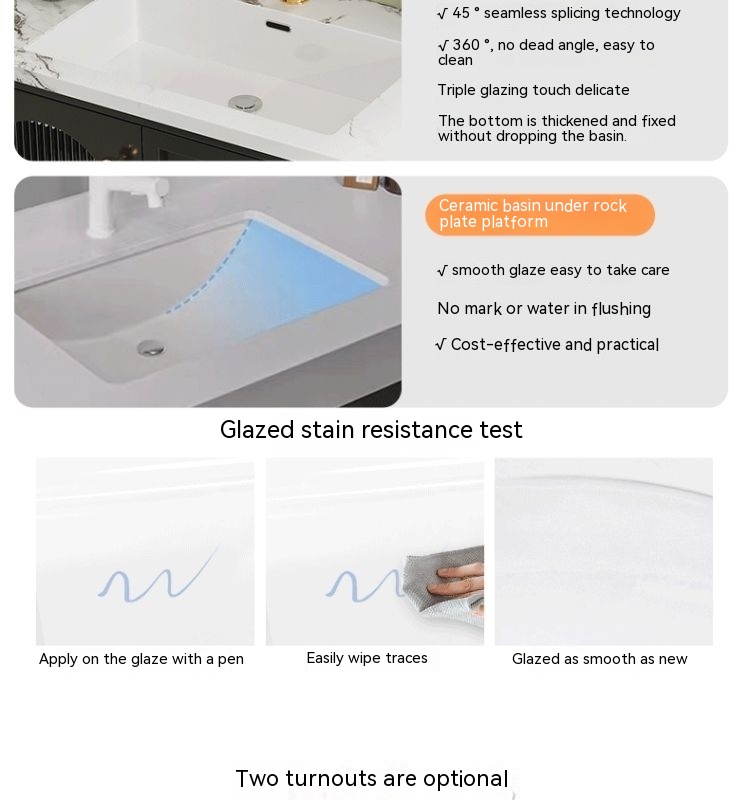 √ 45 ° seamless splicing technology

√ 360 °, no dead angle, easy to clean

Triple glazing touch delicate

The bottom is thickened and fixed without dropping the basin.

Ceramic basin under rock plate platform

√ smooth glaze easy to take care

No mark or water in flushing

√ Cost-effective and practical

Glazed stain resistance test

Apply on the glaze with a pen

Easily wipe traces

Glazed as smooth as new

Two turnouts are optional